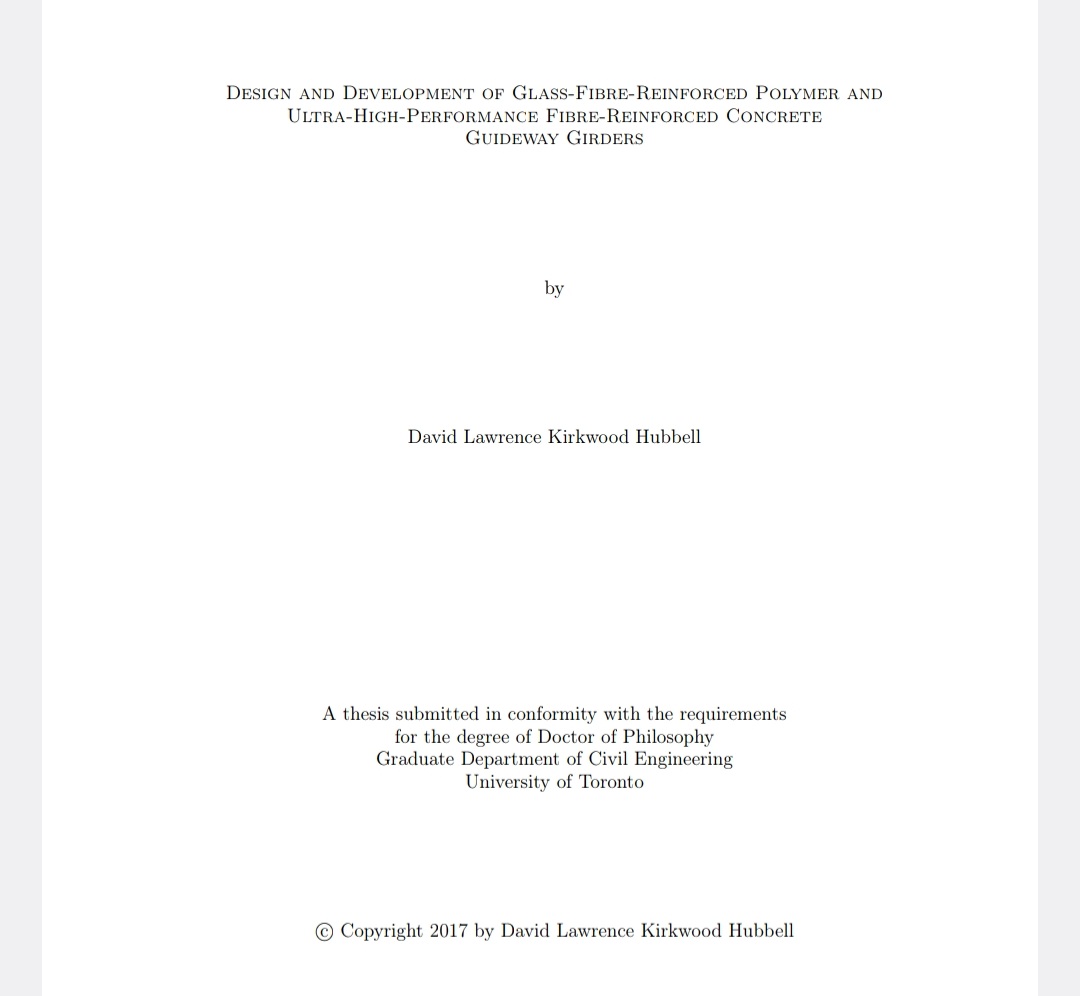 Design and Development of Glass-Fibre-Reinforced Polymer and Ultra-High-Performance Fibre-Reinforced Concrete Guideway Girders

by

David Lawrence Kirkwood Hubbell

A thesis submitted in conformity with the requirements
for the degree of Doctor of Philosophy
Graduate Department of Civil Engineering
University of Toronto

© Copyright 2017 by David Lawrence Kirkwood Hubbell